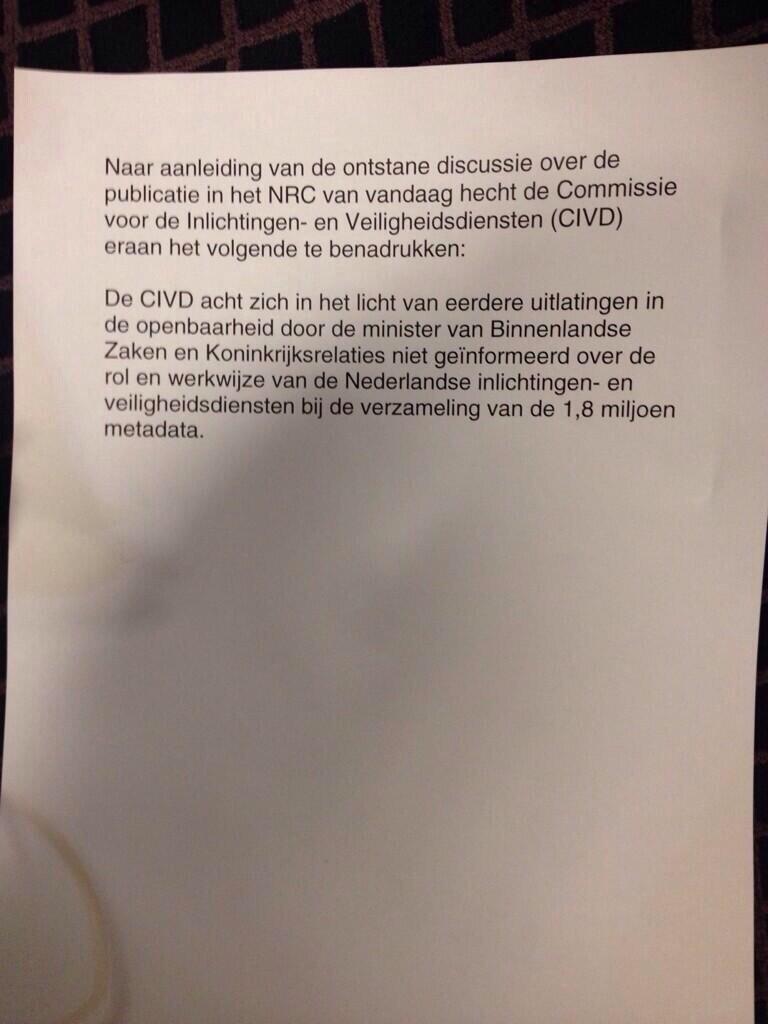 Naar aanleiding van de ontstane discussie over de publicatie in het NRC van vandaag hecht de Commissie voor de Inlichtingen- en Veiligheidsdiensten (CIVD) eraan het volgende te benadrukken:

De CIVD acht zich in het licht van eerdere uitlatingen in de openbaarheid door de minister van Binnenlandse Zaken en Koninkrijksrelaties niet geïnformeerd over de rol en werkwijze van de Nederlandse inlichtingen- en veiligheidsdiensten bij de verzameling van de 1,8 miljoen metadata.